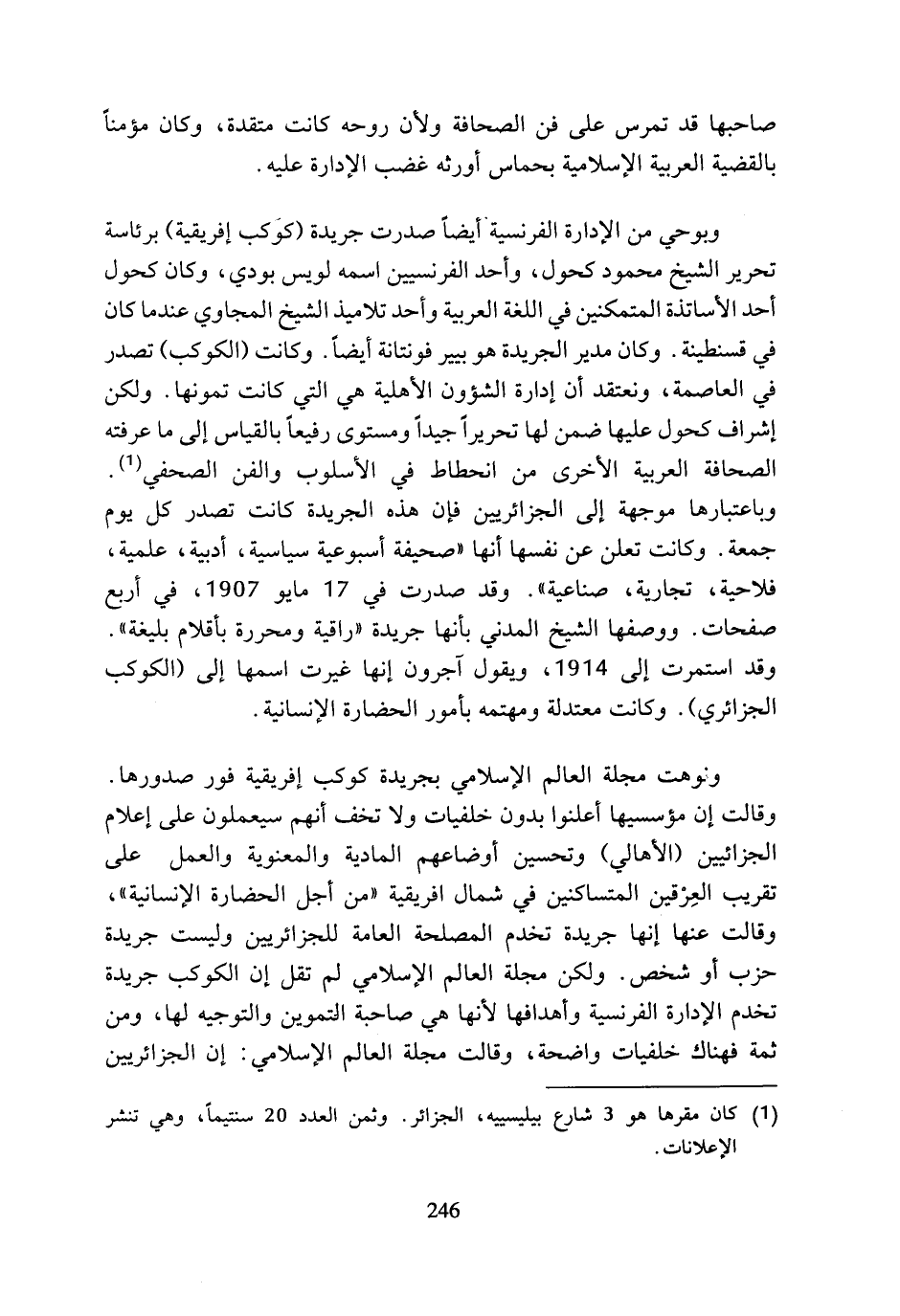 صاحبها قد تمرس على فن الصحافة ولأن روحه كانت متقدة، وكان مؤمناً بالقضية العربية الإسلامية بحماس أورثه غضب الإدارة عليه.

وبوحي من الإدارة الفرنسية أيضاً صدرت جريدة (كوكب إفريقية) برئاسة تحرير الشيخ محمود كحول، وأحد الفرنسيين اسمه لويس بودي، وكان كحول أحد الأساتذة المتمكنين في اللغة العربية وأحد تلاميذ الشيخ المجاوي عندما كان في قسنطينة. وكان مدير الجريدة هو بيير فونتانة أيضاً. وكانت (الكوكب) تصدر في العاصمة، ونعتقد أن إدارة الشؤون الأهلية هي التي كانت تمونها. ولكن إشراف كحول عليها ضمن لها تحريراً جيداً ومستوى رفيعاً بالقياس إلى ما عرفته الصحافة العربية الأخرى من انحطاط في الأسلوب والفن الصحفي$^{(1)}$. وباعتبارها موجهة إلى الجزائريين فإن هذه الجريدة كانت تصدر كل يوم جمعة. وكانت تعلن عن نفسها أنها «صحيفة أسبوعية سياسية، أدبية، علمية، فلاحية، تجارية، صناعية». وقد صدرت في 17 مايو 1907، في أربع صفحات. ووصفها الشيخ المدني بأنها جريدة «راقية ومحررة بأقلام بليغة». وقد استمرت إلى 1914، ويقول آجرون إنها غيرت اسمها إلى (الكوكب الجزائري). وكانت معتدلة ومهتمه بأمور الحضارة الإنسانية.

ونوهت مجلة العالم الإسلامي بجريدة كوكب إفريقية فور صدورها. وقالت إن مؤسسيها أعلنوا بدون خلفيات ولا تخف أنهم سيعملون على إعلام الجزائيين (الأهالي) وتحسين أوضاعهم المادية والمعنوية والعمل على تقريب العِرْقين المتساكنين في شمال افريقية «من أجل الحضارة الإنسانية»، وقالت عنها إنها جريدة تخدم المصلحة العامة للجزائريين وليست جريدة حزب أو شخص. ولكن مجلة العالم الإسلامي لم تقل إن الكوكب جريدة تخدم الإدارة الفرنسية وأهدافها لأنها هي صاحبة التموين والتوجيه لها، ومن ثمة فهناك خلفيات واضحة، وقالت مجلة العالم الإسلامي: إن الجزائريين

(1) كان مقرها هو 3 شارع بيليسييه، الجزائر. وثمن العدد 20 سنتيماً، وهي تنشر الإعلانات.

246